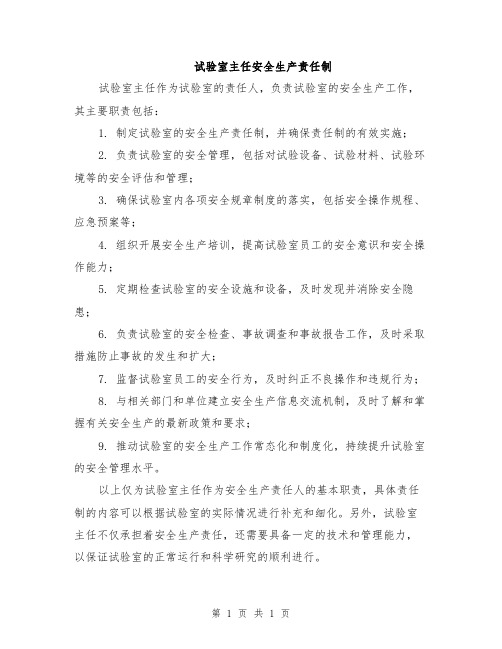 试验室主任安全生产责任制

试验室主任作为试验室的责任人，负责试验室的安全生产工作，其主要职责包括：

1. 制定试验室的安全生产责任制，并确保责任制的有效实施；

2. 负责试验室的安全管理，包括对试验设备、试验材料、试验环境等的安全评估和管理；

3. 确保试验室内各项安全规章制度的落实，包括安全操作规程、应急预案等；

4. 组织开展安全生产培训，提高试验室员工的安全意识和安全操作能力；

5. 定期检查试验室的安全设施和设备，及时发现并消除安全隐患；

6. 负责试验室的安全检查、事故调查和事故报告工作，及时采取措施防止事故的发生和扩大；

7. 监督试验室员工的安全行为，及时纠正不良操作和违规行为；

8. 与相关部门和单位建立安全生产信息交流机制，及时了解和掌握有关安全生产的最新政策和要求；

9. 推动试验室的安全生产工作常态化和制度化，持续提升试验室的安全管理水平。

以上仅为试验室主任作为安全生产责任人的基本职责，具体责任制的内容可以根据试验室的实际情况进行补充和细化。另外，试验室主任不仅承担着安全生产责任，还需要具备一定的技术和管理能力，以保证试验室的正常运行和科学研究的顺利进行。

第 1 页 共 1 页